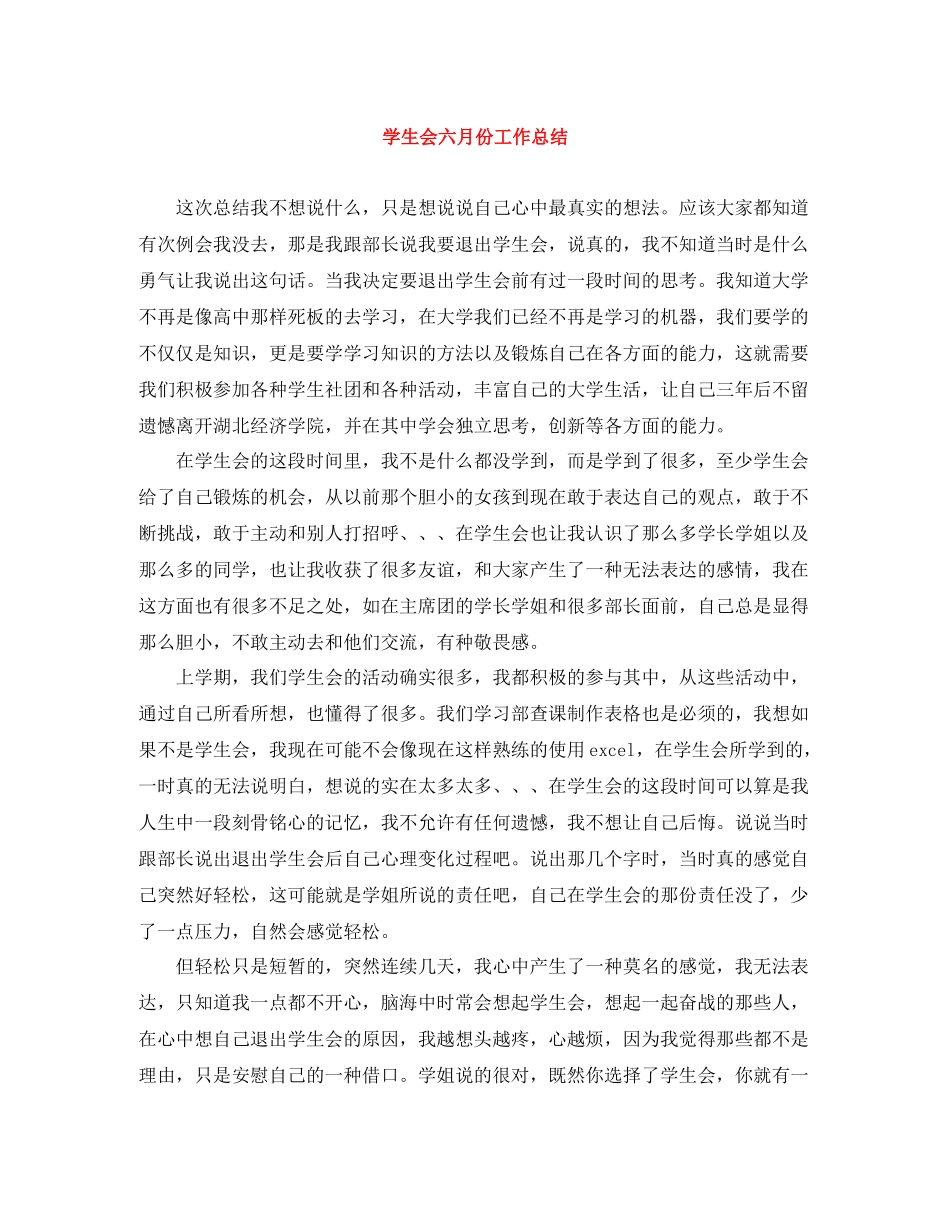 学生会六月份工作总结

这次总结我不想说什么，只是想说说自己心中最真实的想法。应该大家都知道有次例会我没去，那是我跟部长说我要退出学生会，说真的，我不知道当时是什么勇气让我说出这句话。当我决定要退出学生会前有过一段时间的思考。我知道大学不再是像高中那样死板的去学习，在大学我们已经不再是学习的机器，我们要学的不仅仅是知识，更是要学学习知识的方法以及锻炼自己在各方面的能力，这就需要我们积极参加各种学生社团和各种活动，丰富自己的大学生活，让自己三年后不留遗憾离开湖北经济学院，并在其中学会独立思考，创新等各方面的能力。

在学生会的这段时间里，我不是什么都没学到，而是学到了很多，至少学生会给了自己锻炼的机会，从以前那个胆小的女孩到现在敢于表达自己的观点，敢于不断挑战，敢于主动和别人打招呼、、、在学生会也让我认识了那么多学长学姐以及那么多的同学，也让我收获了很多友谊，和大家产生了一种无法表达的感情，我在这方面也有很多不足之处，如在主席团的学长学姐和很多部长面前，自己总是显得那么胆小，不敢主动去和他们交流，有种敬畏感。

上学期，我们学生会的活动确实很多，我都积极的参与其中，从这些活动中，通过自己所看所想，也懂得了很多。我们学习部查课制作表格也是必须的，我想如果不是学生会，我现在可能不会像现在这样熟练的使用excel，在学生会所学到的，一时真的无法说明白，想说的实在太多太多、、、在学生会的这段时间可以算是我人生中一段刻骨铭心的记忆，我不允许有任何遗憾，我不想让自己后悔。说说当时跟部长说出退出学生会后自己心理变化过程吧。说出那几个字时，当时真的感觉自己突然好轻松，这可能就是学姐所说的责任吧，自己在学生会的那份责任没了，少了一点压力，自然会感觉轻松。

但轻松只是短暂的，突然连续几天，我心中产生了一种莫名的感觉，我无法表达，只知道我一点都不开心，脑海中时常会想起学生会，想起一起奋战的那些人，在心中想自己退出学生会的原因，我越想头越疼，心越烦，因为我觉得那些都不是理由，只是安慰自己的一种借口。学姐说的很对，既然你选择了学生会，你就有一